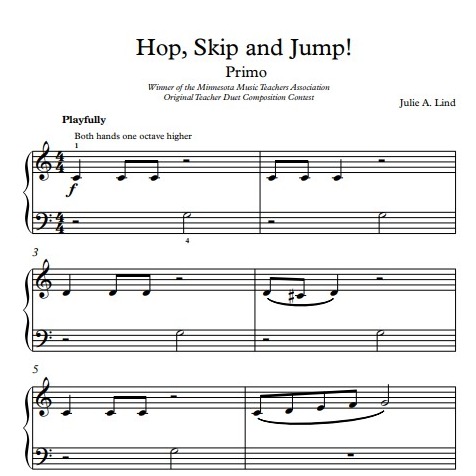 Hop, Skip and Jump!

Primo

Winner of the Minnesota Music Teachers Association
Original Teacher Duet Composition Contest

Julie A. Lind

Playfully

Both hands one octave higher

1

$f$

4

3

5